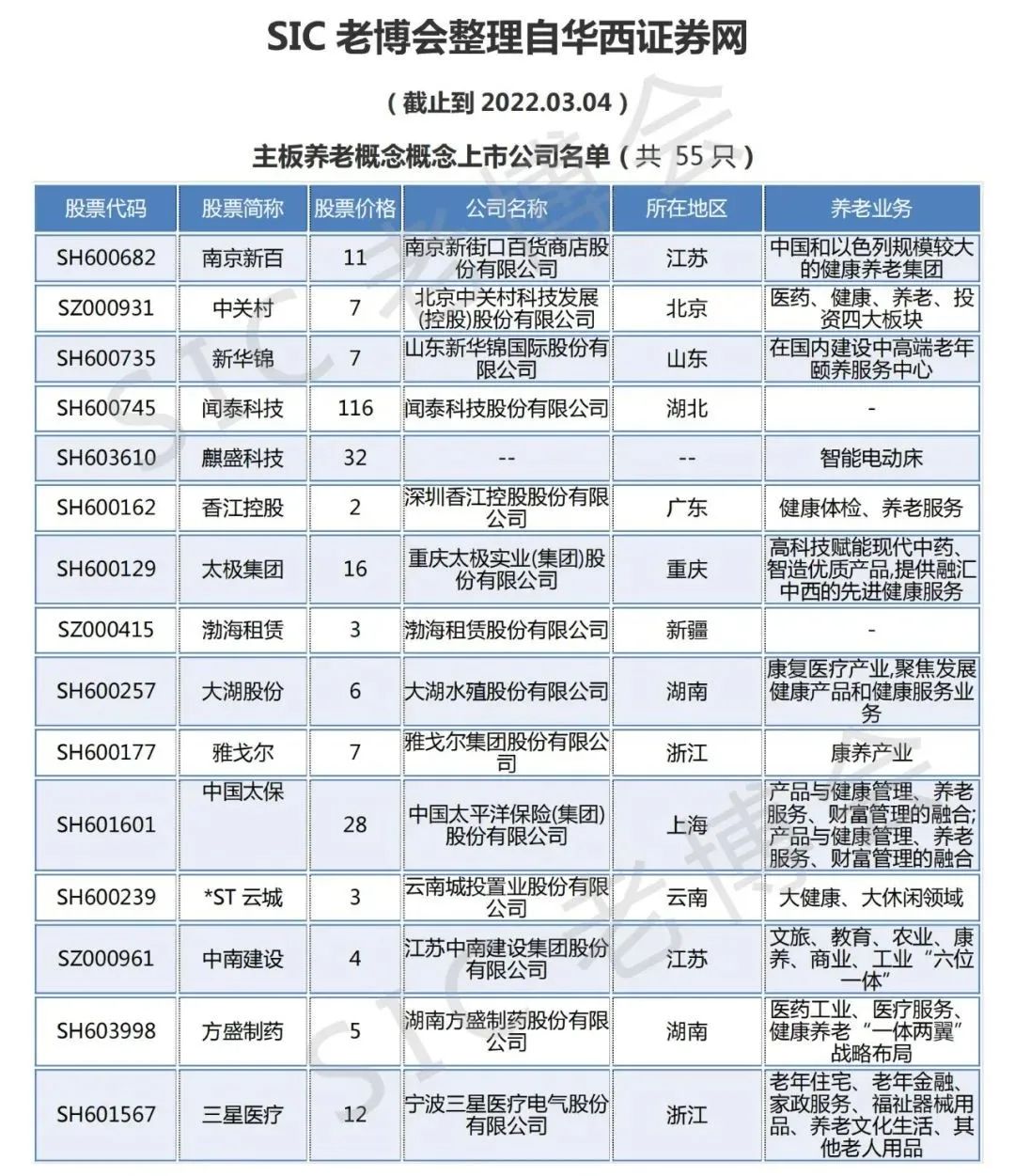 SIC 老博会整理自华西证券网

（截止到 2022.03.04）

主板养老概念概念上市公司名单（共 55 只）

| 股票代码 | 股票简称 | 股票价格 | 公司名称 | 所在地区 | 养老业务 |
|---|---|---|---|---|---|
| SH600682 | 南京新百 | 11 | 南京新街口百货商店股份有限公司 | 江苏 | 中国和以色列规模较大的健康养老集团 |
| SZ000931 | 中关村 | 7 | 北京中关村科技发展(控股)股份有限公司 | 北京 | 医药、健康、养老、投资四大板块 |
| SH600735 | 新华锦 | 7 | 山东新华锦国际股份有限公司 | 山东 | 在国内建设中高端老年颐养服务中心 |
| SH600745 | 闻泰科技 | 116 | 闻泰科技股份有限公司 | 湖北 | - |
| SH603610 | 麒盛科技 | 32 | -- | -- | 智能电动床 |
| SH600162 | 香江控股 | 2 | 深圳香江控股股份有限公司 | 广东 | 健康体检、养老服务 |
| SH600129 | 太极集团 | 16 | 重庆太极实业(集团)股份有限公司 | 重庆 | 高科技赋能现代中药、智造优质产品,提供融汇中西的先进健康服务 |
| SZ000415 | 渤海租赁 | 3 | 渤海租赁股份有限公司 | 新疆 | - |
| SH600257 | 大湖股份 | 6 | 大湖水殖股份有限公司 | 湖南 | 康复医疗产业,聚焦发展健康产品和健康服务业务 |
| SH600177 | 雅戈尔 | 7 | 雅戈尔集团股份有限公司 | 浙江 | 康养产业 |
| SH601601 | 中国太保 | 28 | 中国太平洋保险(集团)股份有限公司 | 上海 | 产品与健康管理、养老服务、财富管理的融合;产品与健康管理、养老服务、财富管理的融合 |
| SH600239 | *ST 云城 | 3 | 云南城投置业股份有限公司 | 云南 | 大健康、大休闲领域 |
| SZ000961 | 中南建设 | 4 | 江苏中南建设集团股份有限公司 | 江苏 | 文旅、教育、农业、康养、商业、工业“六位一体” |
| SH603998 | 方盛制药 | 5 | 湖南方盛制药股份有限公司 | 湖南 | 医药工业、医疗服务、健康养老“一体两翼”战略布局 |
| SH601567 | 三星医疗 | 12 | 宁波三星医疗电气股份有限公司 | 浙江 | 老年住宅、老年金融、家政服务、福祉器械用品、养老文化生活、其他老人用品 |

SIC 老博会